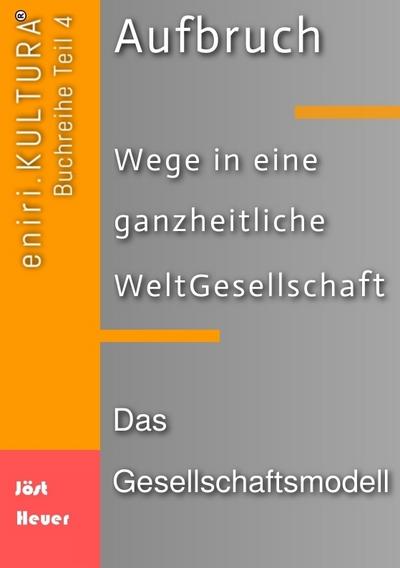 eniri.KULTURA®
Buchreihe Teil 4

Aufbruch

Wege in eine ganzheitliche WeltGesellschaft

Das Gesellschaftsmodell

Jöst Heuer